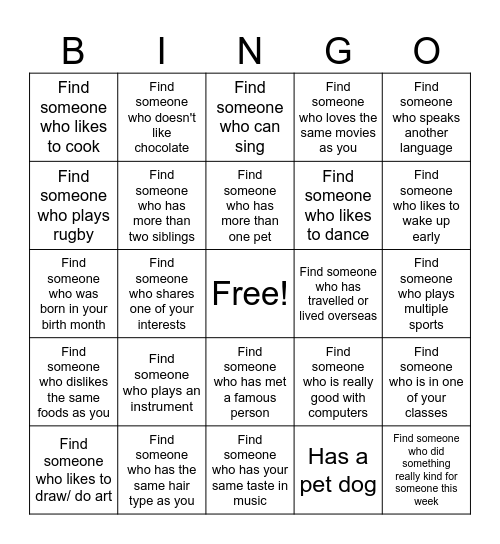 | B | I | N | G | O |
|---|---|---|---|---|
| Find someone who likes to cook | Find someone who doesn't like chocolate | Find someone who can sing | Find someone who loves the same movies as you | Find someone who speaks another language |
| Find someone who plays rugby | Find someone who has more than two siblings | Find someone who has more than one pet | Find someone who likes to dance | Find someone who likes to wake up early |
| Find someone who was born in your birth month | Find someone who shares one of your interests | Free! | Find someone who has travelled or lived overseas | Find someone who plays multiple sports |
| Find someone who dislikes the same foods as you | Find someone who plays an instrument | Find someone who has met a famous person | Find someone who is really good with computers | Find someone who is in one of your classes |
| Find someone who likes to draw/ do art | Find someone who has the same hair type as you | Find someone who has your same taste in music | Has a pet dog | Find someone who did something really kind for someone this week |